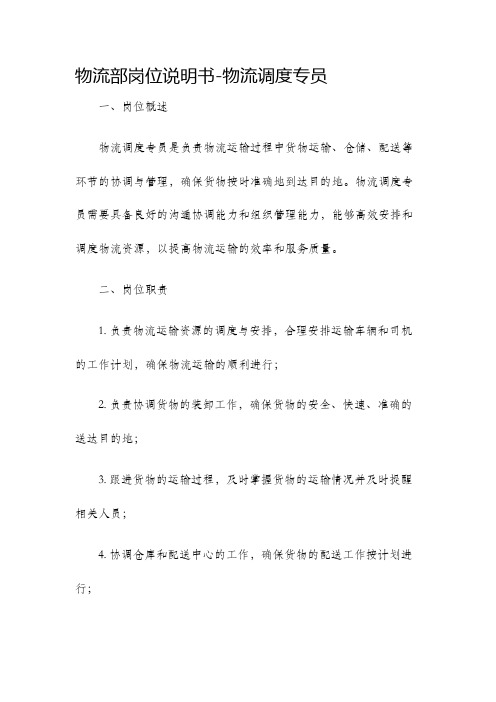 物流部岗位说明书-物流调度专员

一、岗位概述

物流调度专员是负责物流运输过程中货物运输、仓储、配送等环节的协调与管理，确保货物按时准确地到达目的地。物流调度专员需要具备良好的沟通协调能力和组织管理能力，能够高效安排和调度物流资源，以提高物流运输的效率和服务质量。

二、岗位职责

1. 负责物流运输资源的调度与安排，合理安排运输车辆和司机的工作计划，确保物流运输的顺利进行；

2. 负责协调货物的装卸工作，确保货物的安全、快速、准确的送达目的地；

3. 跟进货物的运输过程，及时掌握货物的运输情况并及时提醒相关人员；

4. 协调仓库和配送中心的工作，确保货物的配送工作按计划进行；